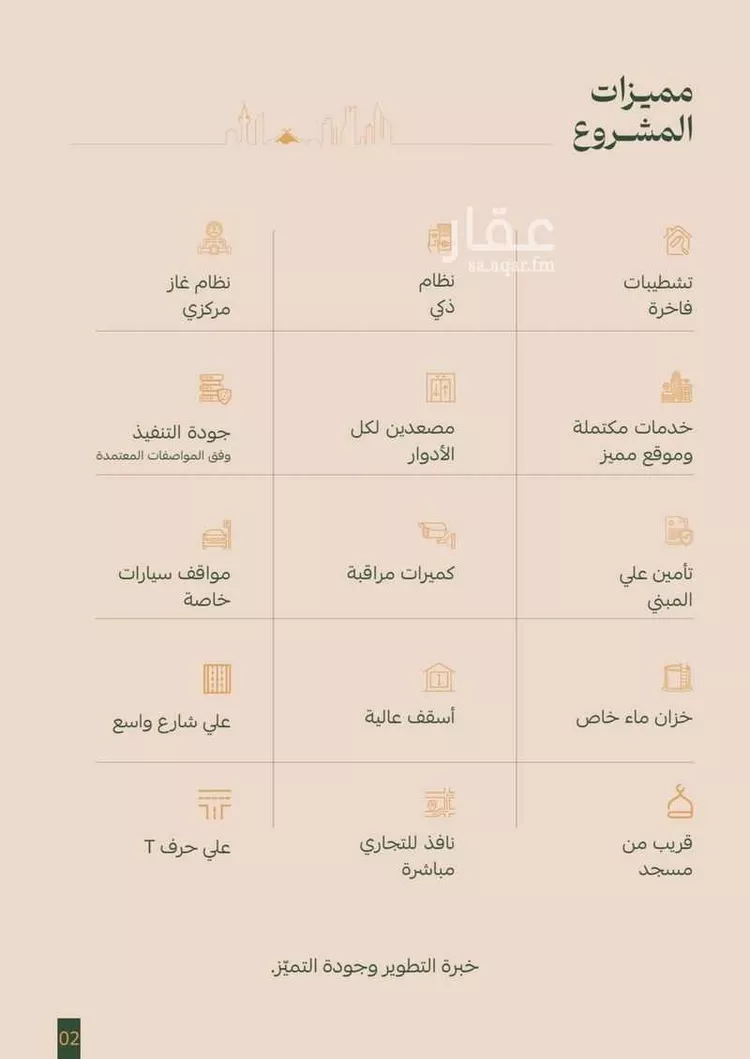 مميزات
المشروع

عقار
sa.aqar.fm

تشطيبات فاخرة

نظام ذكي

نظام غاز مركزي

خدمات مكتملة وموقع مميز

مصعدين لكل الأدوار

جودة التنفيذ
وفق المواصفات المعتمدة

تأمين علي المبني

كميرات مراقبة

مواقف سيارات خاصة

خزان ماء خاص

أسقف عالية

علي شارع واسع

قريب من مسجد

نافذ للتجاري مباشرة

علي حرف T

خبرة التطوير وجودة التميّز.

02